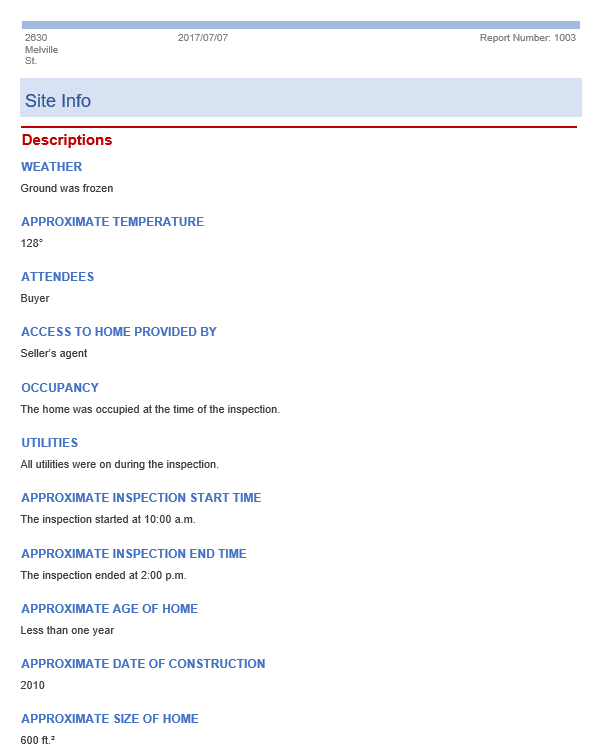 2630
Melville
St.

2017/07/07

Report Number: 1003

Site Info

Descriptions

WEATHER

Ground was frozen

APPROXIMATE TEMPERATURE

128°

ATTENDEES

Buyer

ACCESS TO HOME PROVIDED BY

Seller's agent

OCCUPANCY

The home was occupied at the time of the inspection.

UTILITIES

All utilities were on during the inspection.

APPROXIMATE INSPECTION START TIME

The inspection started at 10:00 a.m.

APPROXIMATE INSPECTION END TIME

The inspection ended at 2:00 p.m.

APPROXIMATE AGE OF HOME

Less than one year

APPROXIMATE DATE OF CONSTRUCTION

2010

APPROXIMATE SIZE OF HOME

600 ft.²